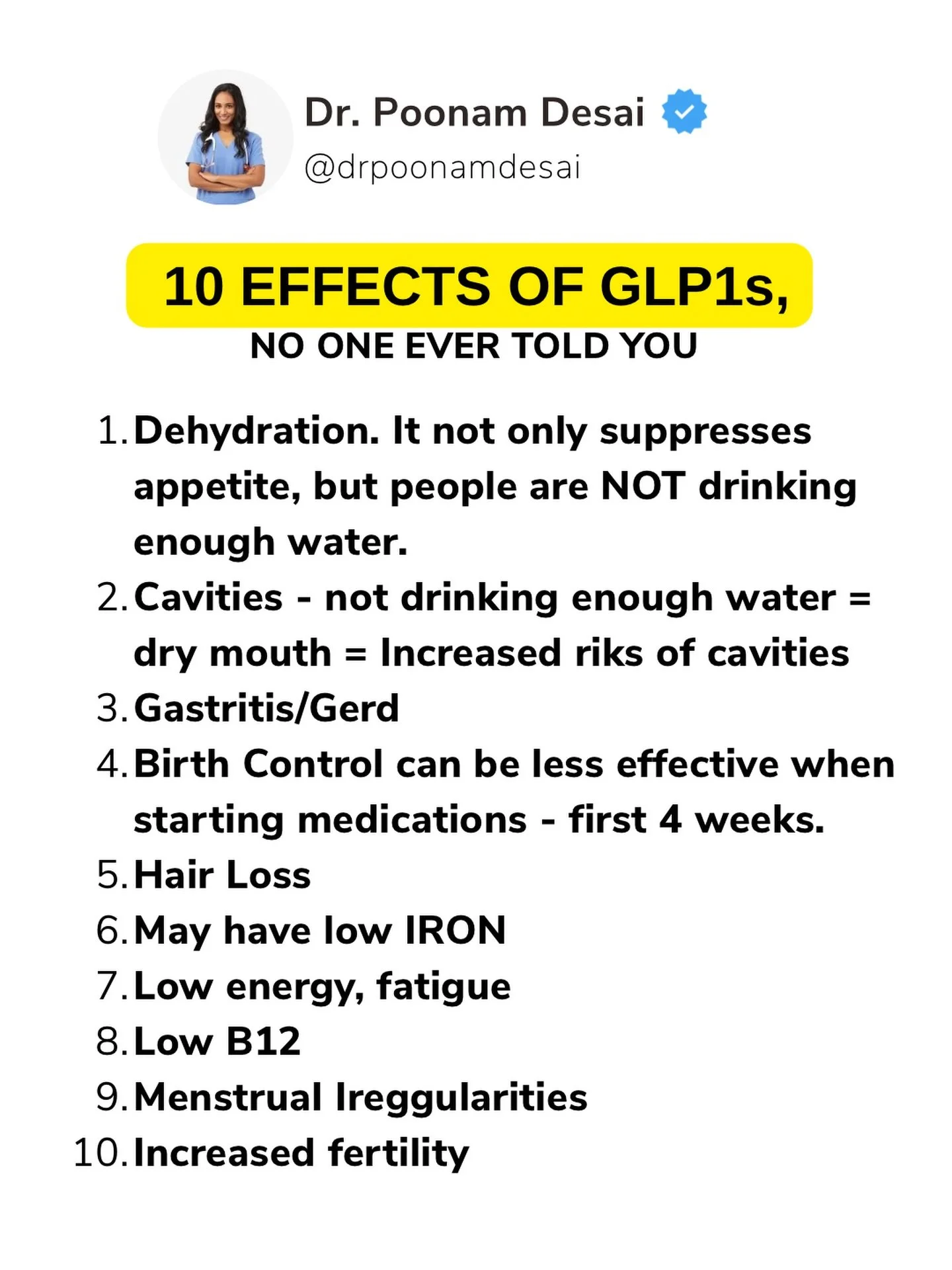 Dr. Poonam Desai
@drpoonamdesai

10 EFFECTS OF GLP1s,
NO ONE EVER TOLD YOU

1. Dehydration. It not only suppresses appetite, but people are NOT drinking enough water.
2. Cavities - not drinking enough water = dry mouth = Increased riks of cavities
3. Gastritis/Gerd
4. Birth Control can be less effective when starting medications - first 4 weeks.
5. Hair Loss
6. May have low IRON
7. Low energy, fatigue
8. Low B12
9. Menstrual Ireggularities
10. Increased fertility